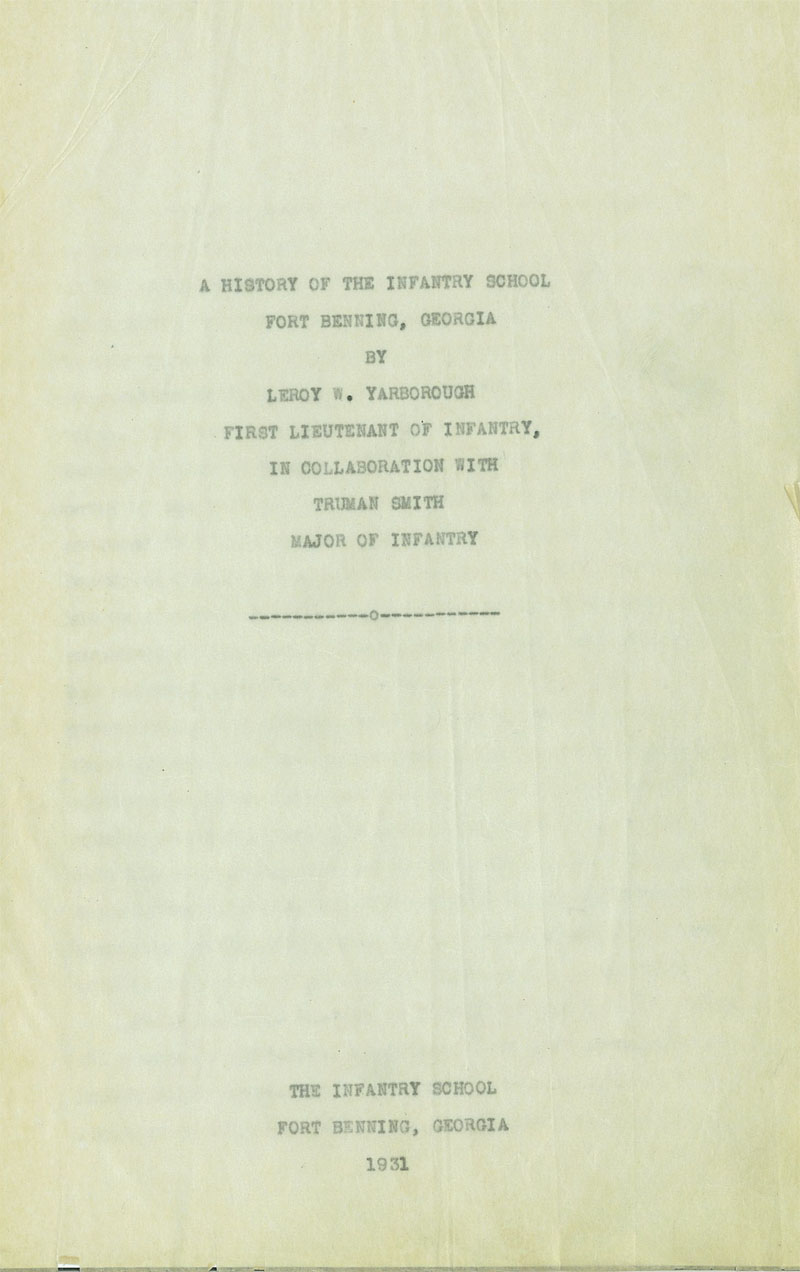 A HISTORY OF THE INFANTRY SCHOOL

FORT BENNING, GEORGIA

BY

LEROY W. YARBOROUGH

FIRST LIEUTENANT OF INFANTRY,

IN COLLABORATION WITH

TRUMAN SMITH

MAJOR OF INFANTRY

-----------o-----------

THE INFANTRY SCHOOL

FORT BENNING, GEORGIA

1931